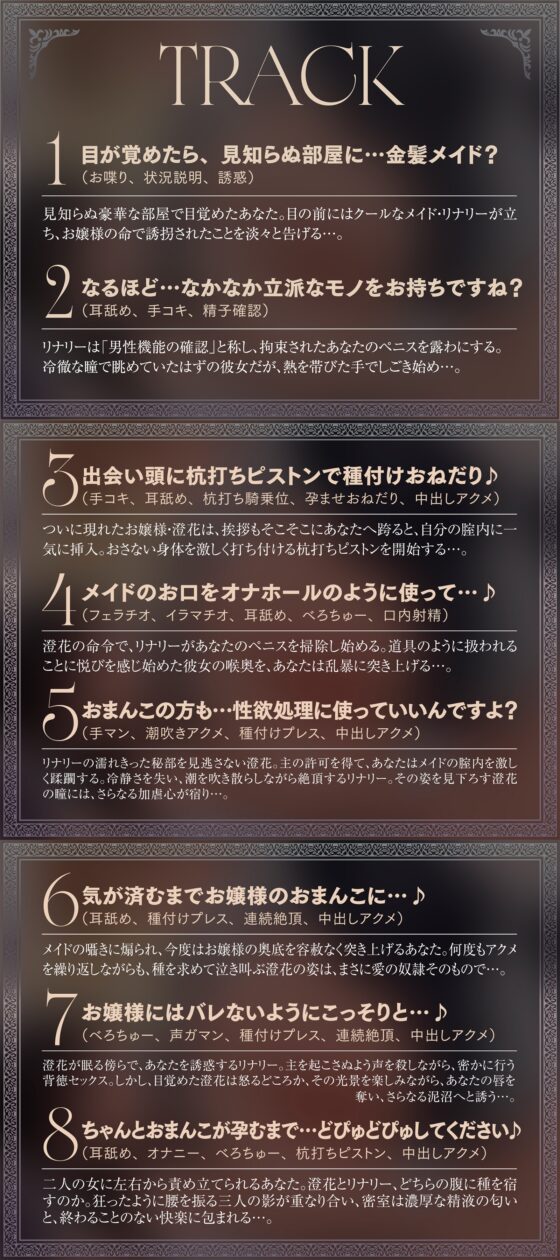 TRACK

1 目が覚めたら、見知らぬ部屋に…金髪メイド？
（お喋り、状況説明、誘惑）

見知らぬ豪華な部屋で目覚めたあなた。目の前にはクールなメイド・リナリーが立ち、お嬢様の命で誘拐されたことを淡々と告げる…。

2 なるほど…なかなか立派なモノをお持ちですね？
（耳舐め、手コキ、精子確認）

リナリーは「男性機能の確認」と称し、拘束されたあなたのペニスを露わにする。冷徹な瞳で眺めていたはずの彼女だが、熱を帯びた手でしごき始め…。

3 出会い頭に杭打ちピストンで種付けおねだり♪
（手コキ、耳舐め、杭打ち騎乗位、孕ませおねだり、中出しアクメ）

ついに現れたお嬢様・澄花は、挨拶もそこそこにあなたへ跨ると、自分の膣内に一気に挿入。おさない身体を激しく打ち付ける杭打ちピストンを開始する…。

4 メイドのお口をオナホールのように使って…♪
（フェラチオ、イラマチオ、耳舐め、べろちゅー、口内射精）

澄花の命令で、リナリーがあなたのペニスを掃除し始める。道具のように扱われることに悦びを感じ始めた彼女の喉奥を、あなたは乱暴に突き上げる…。

5 おまんこの方も…性欲処理に使っていいんですよ？
（手マン、潮吹きアクメ、種付けプレス、中出しアクメ）

リナリーの濡れきった秘部を見逃さない澄花。主の許可を得て、あなたはメイドの膣内を激しく蹂躙する。冷静さを失い、潮を吹き散らしながら絶頂するリナリー。その姿を見下ろす澄花の瞳には、さらなる加虐心が宿り…。

6 気が済むまでお嬢様のおまんこに…♪
（耳舐め、種付けプレス、連続絶頂、中出しアクメ）

メイドの囁きに煽られ、今度はお嬢様の奥底を容赦なく突き上げるあなた。何度もアクメを繰り返しながらも、種を求めて泣き叫ぶ澄花の姿は、まさに愛の奴隷そのもので…。

7 お嬢様にはバレないようにこっそりと…♪
（べろちゅー、声ガマン、種付けプレス、連続絶頂、中出しアクメ）

澄花が眠る傍らで、あなたを誘惑するリナリー。主を起こさぬよう声を殺しながら、密かに行う背徳セックス。しかし、目覚めた澄花は怒るどころか、その光景を楽しみながら、あなたの唇を奪い、さらなる泥沼へと誘う…。

8 ちゃんとおまんこが孕むまで…どぴゅどぴゅしてください♪
（耳舐め、オナニー、べろちゅー、杭打ちピストン、中出しアクメ）

二人の女に左右から責め立てられるあなた。澄花とリナリー、どちらの腹に種を宿すのか。狂ったように腰を振る三人の影が重なり合い、密室は濃厚な精液の匂いと、終わることのない快楽に包まれる…。